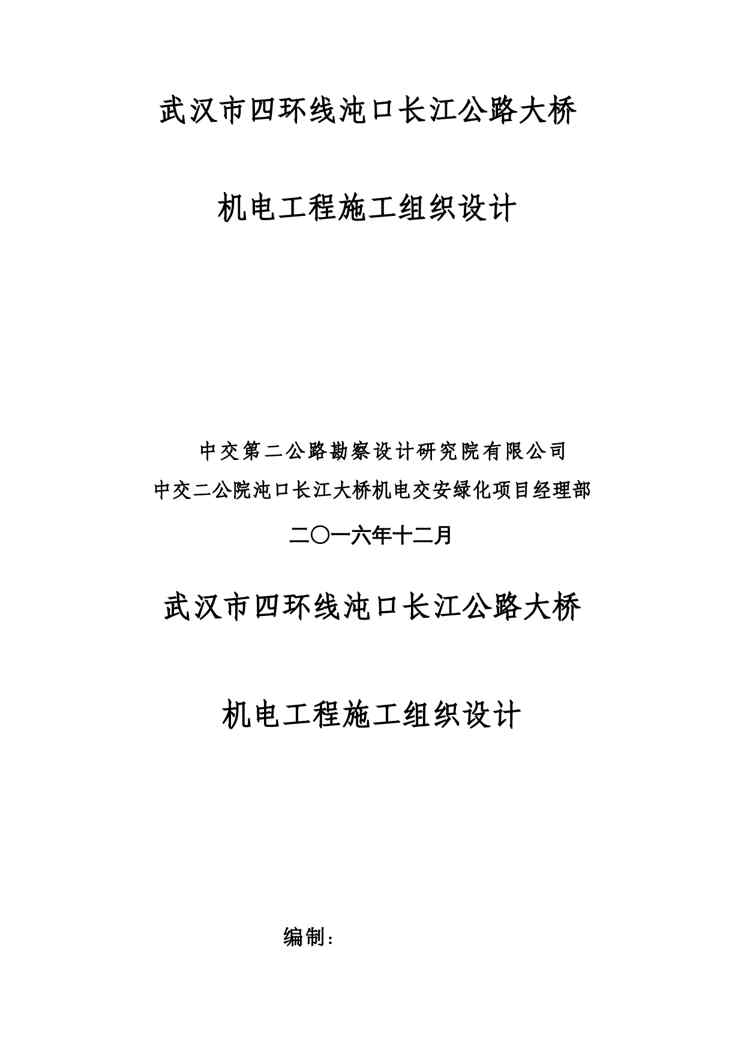 武汉市四环线沌口长江公路大桥

机电工程施工组织设计

中交第二公路勘察设计研究院有限公司
中交二公院沌口长江大桥机电交安绿化项目经理部

二〇一六年十二月

武汉市四环线沌口长江公路大桥

机电工程施工组织设计

编制：